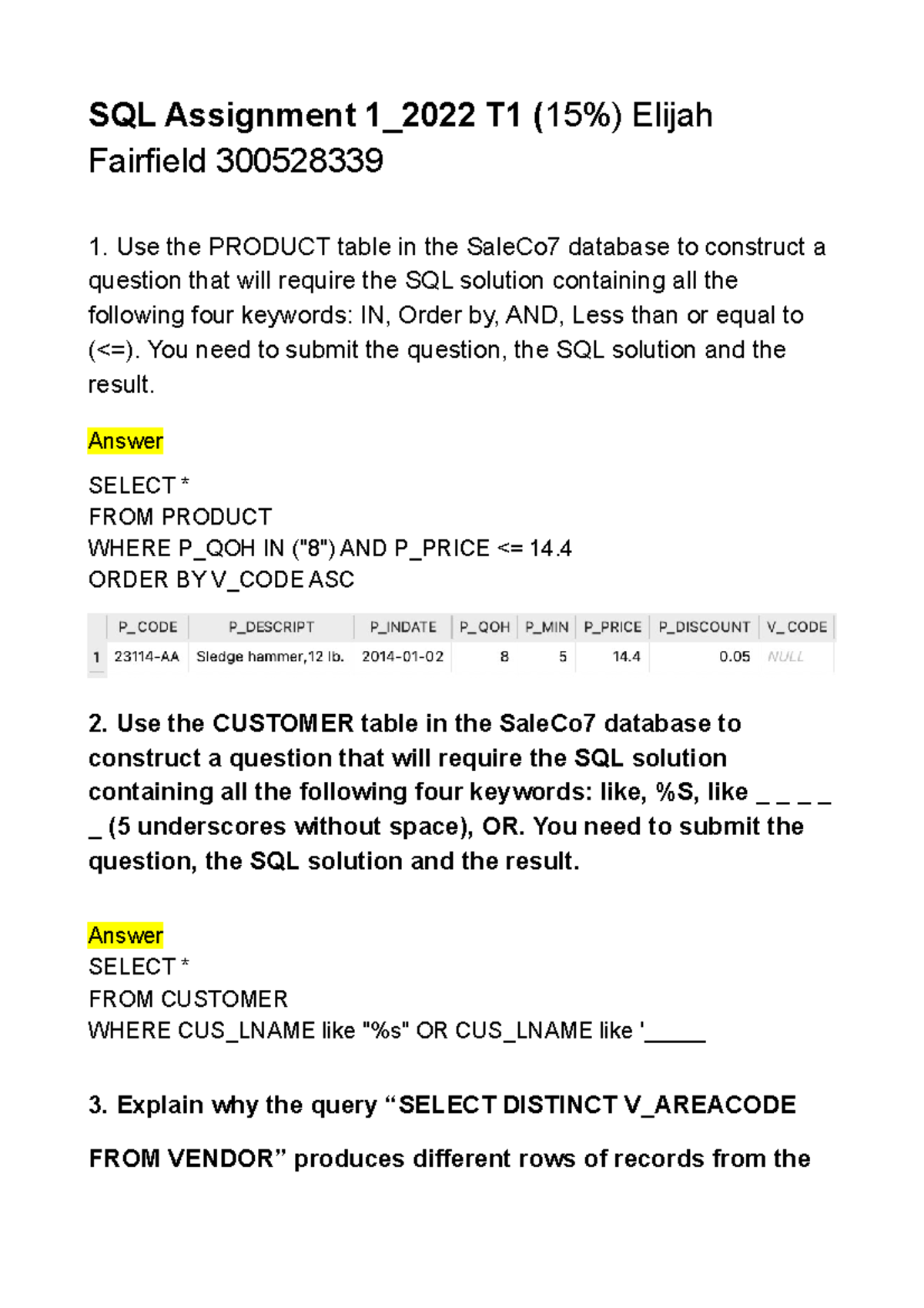 SQL Assignment 1_2022 T1 (15%) Elijah Fairfield 300528339

1. Use the PRODUCT table in the SaleCo7 database to construct a question that will require the SQL solution containing all the following four keywords: IN, Order by, AND, Less than or equal to (<=). You need to submit the question, the SQL solution and the result.

Answer

SELECT *
FROM PRODUCT
WHERE P_QOH IN ("8") AND P_PRICE <= 14.4
ORDER BY V_CODE ASC

| | P_CODE | P_DESCRIPT | P_INDATE | P_QOH | P_MIN | P_PRICE | P_DISCOUNT | V_CODE |
|---|---|---|---|---|---|---|---|---|
| 1 | 23114-AA | Sledge hammer,12 lb. | 2014-01-02 | 8 | 5 | 14.4 | 0.05 | NULL |

2. Use the CUSTOMER table in the SaleCo7 database to construct a question that will require the SQL solution containing all the following four keywords: like, %S, like _ _ _ _ _ (5 underscores without space), OR. You need to submit the question, the SQL solution and the result.

Answer
SELECT *
FROM CUSTOMER
WHERE CUS_LNAME like "%s" OR CUS_LNAME like '_____

3. Explain why the query “SELECT DISTINCT V_AREACODE

FROM VENDOR” produces different rows of records from the